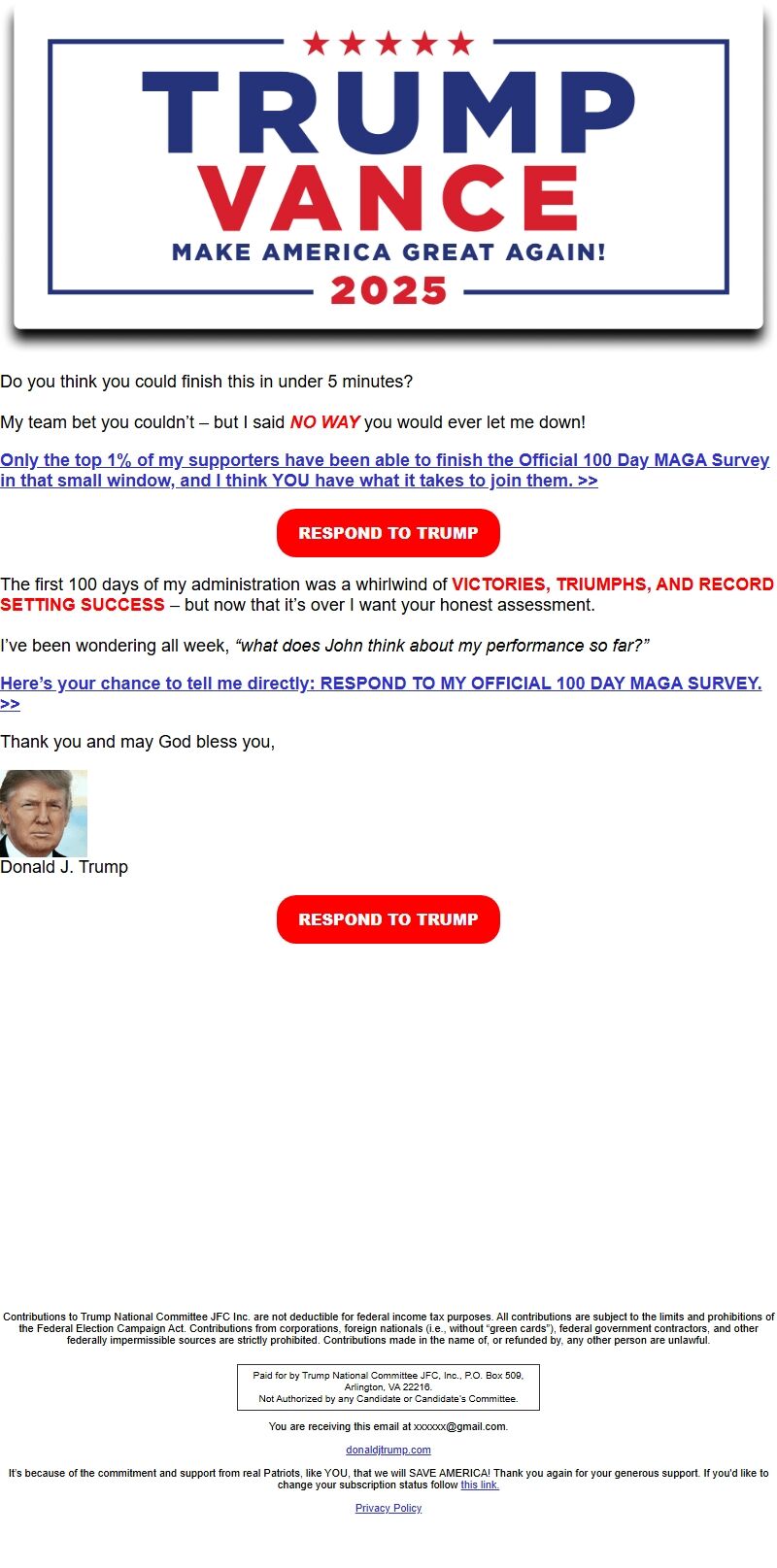 TRUMP
VANCE
MAKE AMERICA GREAT AGAIN!
2025

Do you think you could finish this in under 5 minutes?

My team bet you couldn't – but I said NO WAY you would ever let me down!

Only the top 1% of my supporters have been able to finish the Official 100 Day MAGA Survey in that small window, and I think YOU have what it takes to join them. >>

RESPOND TO TRUMP

The first 100 days of my administration was a whirlwind of VICTORIES, TRIUMPHS, AND RECORD SETTING SUCCESS – but now that it's over I want your honest assessment.

I've been wondering all week, "what does John think about my performance so far?"

Here's your chance to tell me directly: RESPOND TO MY OFFICIAL 100 DAY MAGA SURVEY. >>

Thank you and may God bless you,

Donald J. Trump

RESPOND TO TRUMP

Contributions to Trump National Committee JFC Inc. are not deductible for federal income tax purposes. All contributions are subject to the limits and prohibitions of the Federal Election Campaign Act. Contributions from corporations, foreign nationals (i.e., without "green cards"), federal government contractors, and other federally impermissible sources are strictly prohibited. Contributions made in the name of, or refunded by, any other person are unlawful.

Paid for by Trump National Committee JFC, Inc., P.O. Box 509, Arlington, VA 22216.
Not Authorized by any Candidate or Candidate's Committee.

You are receiving this email at xxxxxx@gmail.com.

donaldjtrump.com

It's because of the commitment and support from real Patriots, like YOU, that we will SAVE AMERICA! Thank you again for your generous support. If you'd like to change your subscription status follow this link.

Privacy Policy